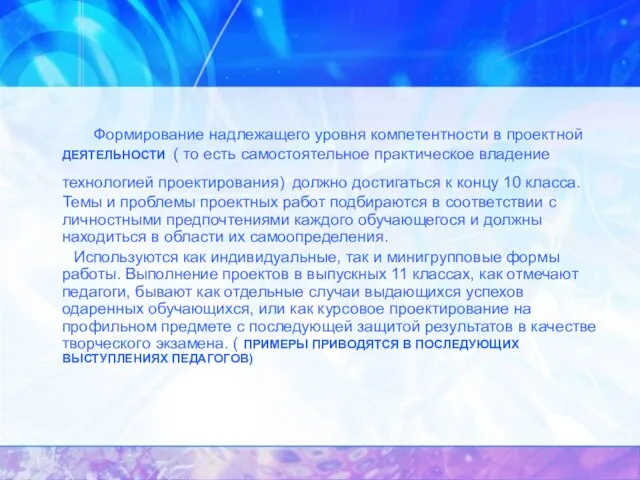 Формирование надлежащего уровня компетентности в проектной ДЕЯТЕЛЬНОСТИ ( то есть самостоятельное практическое владение технологией проектирования) должно достигаться к концу 10 класса. Темы и проблемы проектных работ подбираются в соответствии с личностными предпочтениями каждого обучающегося и должны находиться в области их самоопределения.

Используются как индивидуальные, так и минигрупповые формы работы. Выполнение проектов в выпускных 11 классах, как отмечают педагоги, бывают как отдельные случаи выдающихся успехов одаренных обучающихся, или как курсовое проектирование на профильном предмете с последующей защитой результатов в качестве творческого экзамена. ( ПРИМЕРЫ ПРИВОДЯТСЯ В ПОСЛЕДУЮЩИХ ВЫСТУПЛЕНИЯХ ПЕДАГОГОВ)